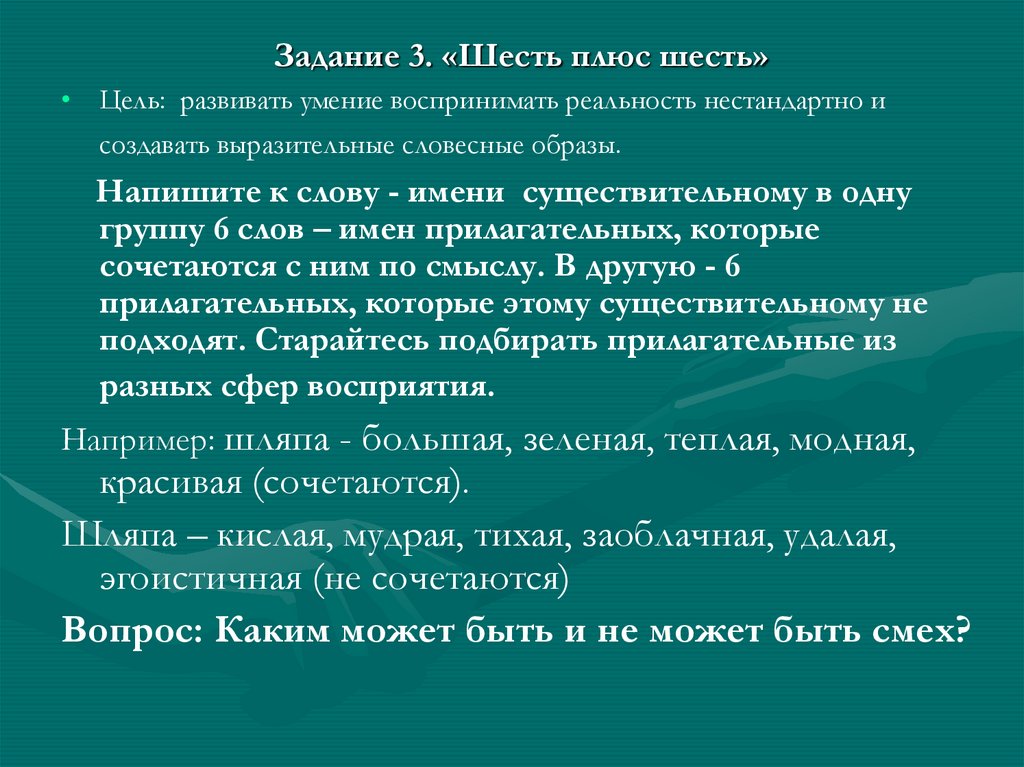 Задание 3. «Шесть плюс шесть»

• Цель: развивать умение воспринимать реальность нестандартно и создавать выразительные словесные образы.

Напишите к слову - имени существительному в одну группу 6 слов – имен прилагательных, которые сочетаются с ним по смыслу. В другую - 6 прилагательных, которые этому существительному не подходят. Старайтесь подбирать прилагательные из разных сфер восприятия.

Например: шляпа - большая, зеленая, теплая, модная, красивая (сочетаются).

Шляпа – кислая, мудрая, тихая, заоблачная, удалая, эгоистичная (не сочетаются)

Вопрос: Каким может быть и не может быть смех?